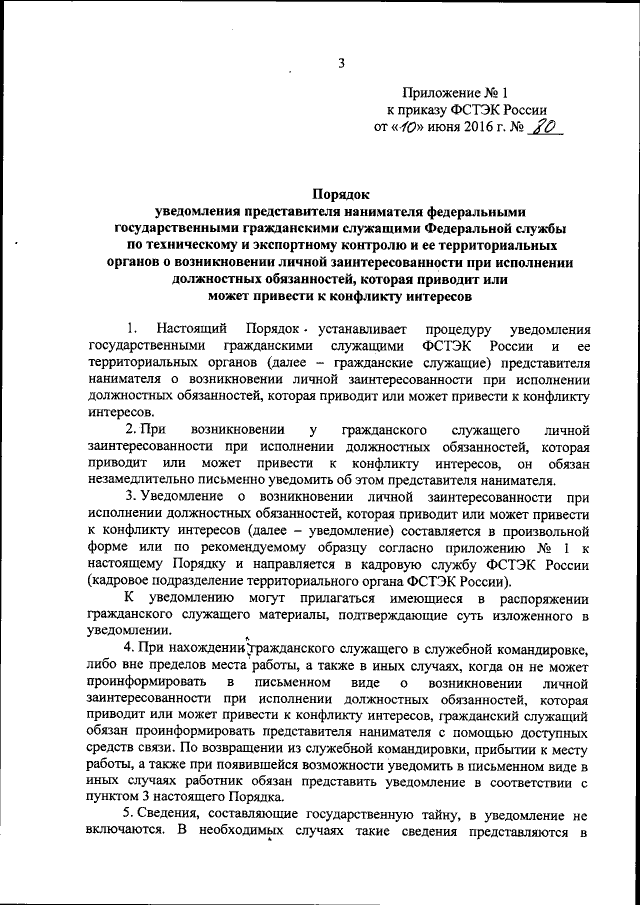 3

Приложение № 1
к приказу ФСТЭК России
от «10» июня 2016 г. № 80

Порядок
уведомления представителя нанимателя федеральными государственными гражданскими служащими Федеральной службы по техническому и экспортному контролю и ее территориальных органов о возникновении личной заинтересованности при исполнении должностных обязанностей, которая приводит или может привести к конфликту интересов

1. Настоящий Порядок устанавливает процедуру уведомления государственными гражданскими служащими ФСТЭК России и ее территориальных органов (далее – гражданские служащие) представителя нанимателя о возникновении личной заинтересованности при исполнении должностных обязанностей, которая приводит или может привести к конфликту интересов.

2. При возникновении у гражданского служащего личной заинтересованности при исполнении должностных обязанностей, которая приводит или может привести к конфликту интересов, он обязан незамедлительно письменно уведомить об этом представителя нанимателя.

3. Уведомление о возникновении личной заинтересованности при исполнении должностных обязанностей, которая приводит или может привести к конфликту интересов (далее – уведомление) составляется в произвольной форме или по рекомендуемому образцу согласно приложению № 1 к настоящему Порядку и направляется в кадровую службу ФСТЭК России (кадровое подразделение территориального органа ФСТЭК России).

К уведомлению могут прилагаться имеющиеся в распоряжении гражданского служащего материалы, подтверждающие суть изложенного в уведомлении.

4. При нахождении гражданского служащего в служебной командировке, либо вне пределов места работы, а также в иных случаях, когда он не может проинформировать в письменном виде о возникновении личной заинтересованности при исполнении должностных обязанностей, которая приводит или может привести к конфликту интересов, гражданский служащий обязан проинформировать представителя нанимателя с помощью доступных средств связи. По возвращении из служебной командировки, прибытии к месту работы, а также при появившейся возможности уведомить в письменном виде в иных случаях работник обязан представить уведомление в соответствии с пунктом 3 настоящего Порядка.

5. Сведения, составляющие государственную тайну, в уведомление не включаются. В необходимых случаях такие сведения представляются в